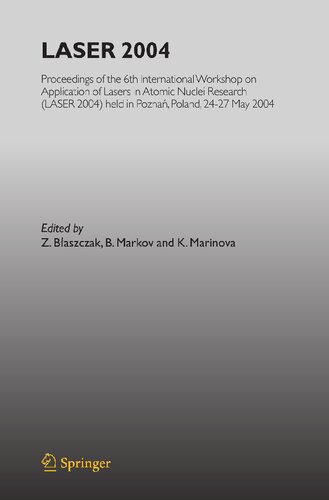 LASER 2004

Proceedings of the 6th International Workshop on Application of Lasers in Atomic Nuclei Research (LASER 2004) held in Poznań, Poland, 24-27 May 2004

Edited by
Z. Blaszczak, B. Markov and K. Marinova

Springer